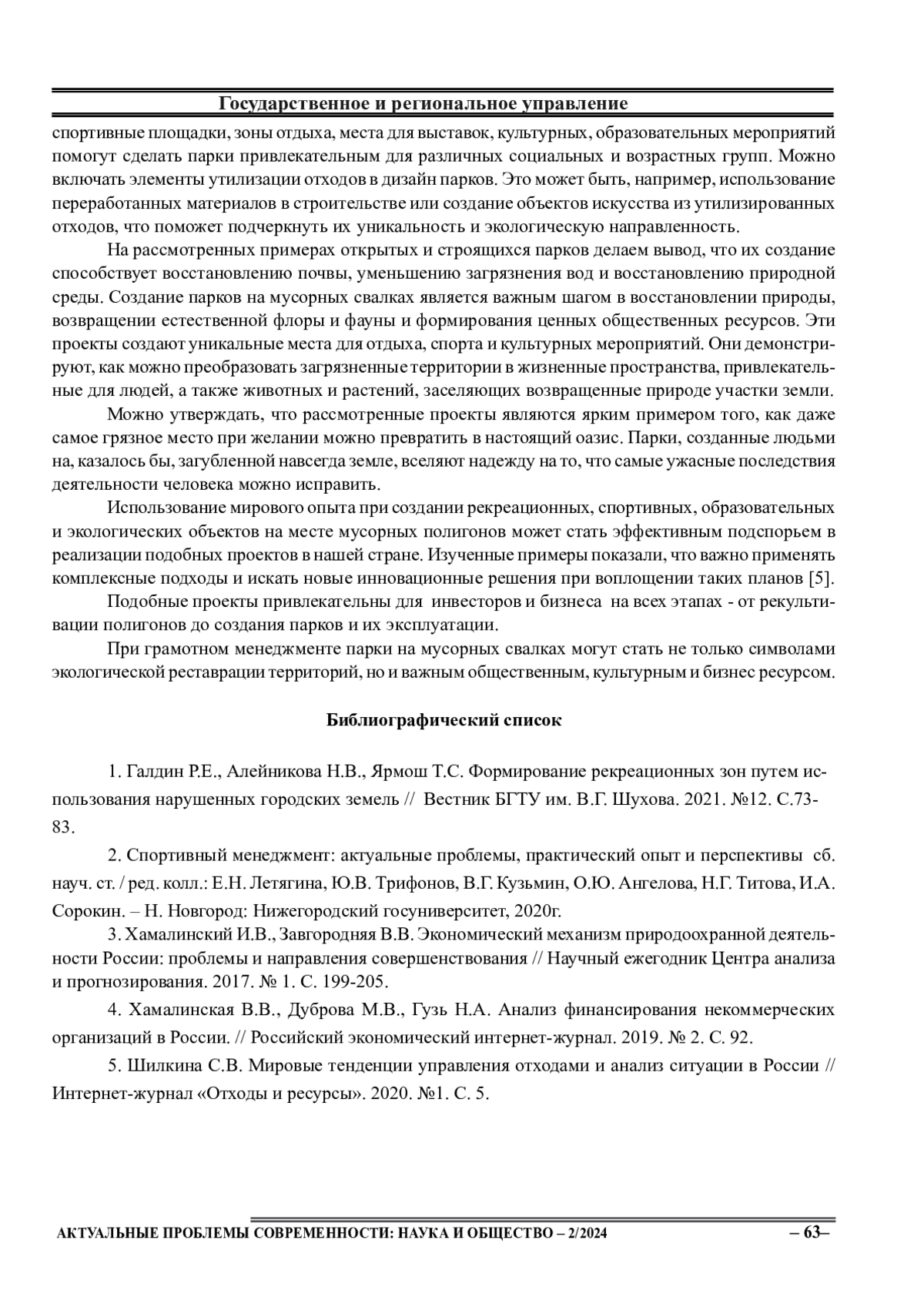 Государственное и региональное управление

спортивные площадки, зоны отдыха, места для выставок, культурных, образовательных мероприятий помогут сделать парки привлекательным для различных социальных и возрастных групп. Можно включать элементы утилизации отходов в дизайн парков. Это может быть, например, использование переработанных материалов в строительстве или создание объектов искусства из утилизированных отходов, что поможет подчеркнуть их уникальность и экологическую направленность.

На рассмотренных примерах открытых и строящихся парков делаем вывод, что их создание способствует восстановлению почвы, уменьшению загрязнения вод и восстановлению природной среды. Создание парков на мусорных свалках является важным шагом в восстановлении природы, возвращении естественной флоры и фауны и формирования ценных общественных ресурсов. Эти проекты создают уникальные места для отдыха, спорта и культурных мероприятий. Они демонстрируют, как можно преобразовать загрязненные территории в жизненные пространства, привлекательные для людей, а также животных и растений, заселяющих возвращенные природе участки земли.

Можно утверждать, что рассмотренные проекты являются ярким примером того, как даже самое грязное место при желании можно превратить в настоящий оазис. Парки, созданные людьми на, казалось бы, загубленной навсегда земле, вселяют надежду на то, что самые ужасные последствия деятельности человека можно исправить.

Использование мирового опыта при создании рекреационных, спортивных, образовательных и экологических объектов на месте мусорных полигонов может стать эффективным подспорьем в реализации подобных проектов в нашей стране. Изученные примеры показали, что важно применять комплексные подходы и искать новые инновационные решения при воплощении таких планов [5].

Подобные проекты привлекательны для инвесторов и бизнеса на всех этапах - от рекультивации полигонов до создания парков и их эксплуатации.

При грамотном менеджменте парки на мусорных свалках могут стать не только символами экологической реставрации территорий, но и важным общественным, культурным и бизнес ресурсом.

Библиографический список

1. Галдин Р.Е., Алейникова Н.В., Ярмош Т.С. Формирование рекреационных зон путем использования нарушенных городских земель // Вестник БГТУ им. В.Г. Шухова. 2021. №12. С.73-83.

2. Спортивный менеджмент: актуальные проблемы, практический опыт и перспективы сб. науч. ст. / ред. колл.: Е.Н. Летягина, Ю.В. Трифонов, В.Г. Кузьмин, О.Ю. Ангелова, Н.Г. Титова, И.А. Сорокин. – Н. Новгород: Нижегородский госуниверситет, 2020г.

3. Хамалинский И.В., Завгородняя В.В. Экономический механизм природоохранной деятельности России: проблемы и направления совершенствования // Научный ежегодник Центра анализа и прогнозирования. 2017. № 1. С. 199-205.

4. Хамалинская В.В., Дуброва М.В., Гузь Н.А. Анализ финансирования некоммерческих организаций в России. // Российский экономический интернет-журнал. 2019. № 2. С. 92.

5. Шилкина С.В. Мировые тенденции управления отходами и анализ ситуации в России // Интернет-журнал «Отходы и ресурсы». 2020. №1. С. 5.

АКТУАЛЬНЫЕ ПРОБЛЕМЫ СОВРЕМЕННОСТИ: НАУКА И ОБЩЕСТВО – 2/2024 – 63–